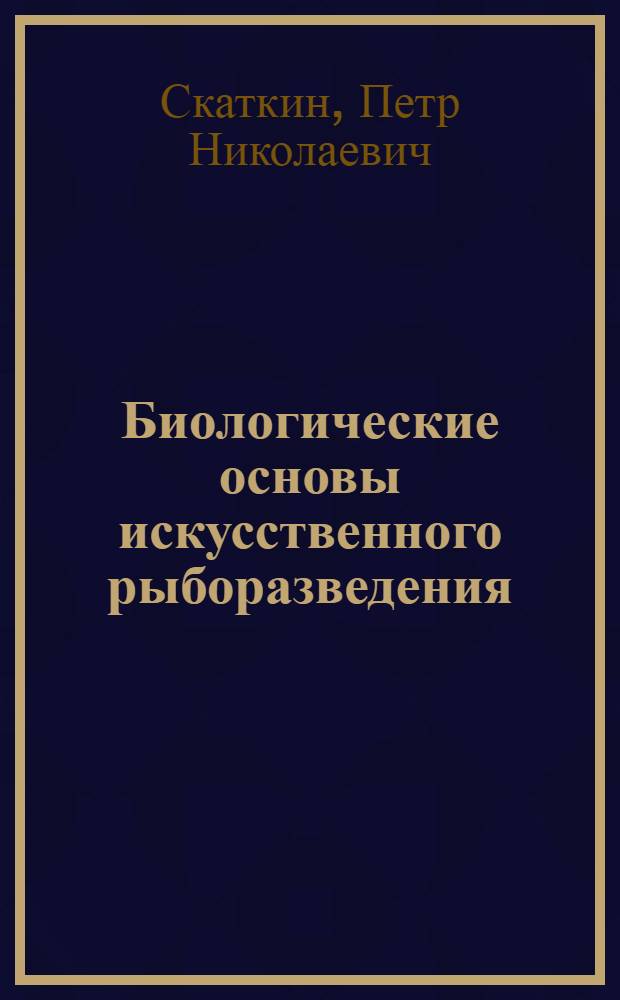 Скаткин, Петр Николаевич

Биологические основы искусственного рыборазведения